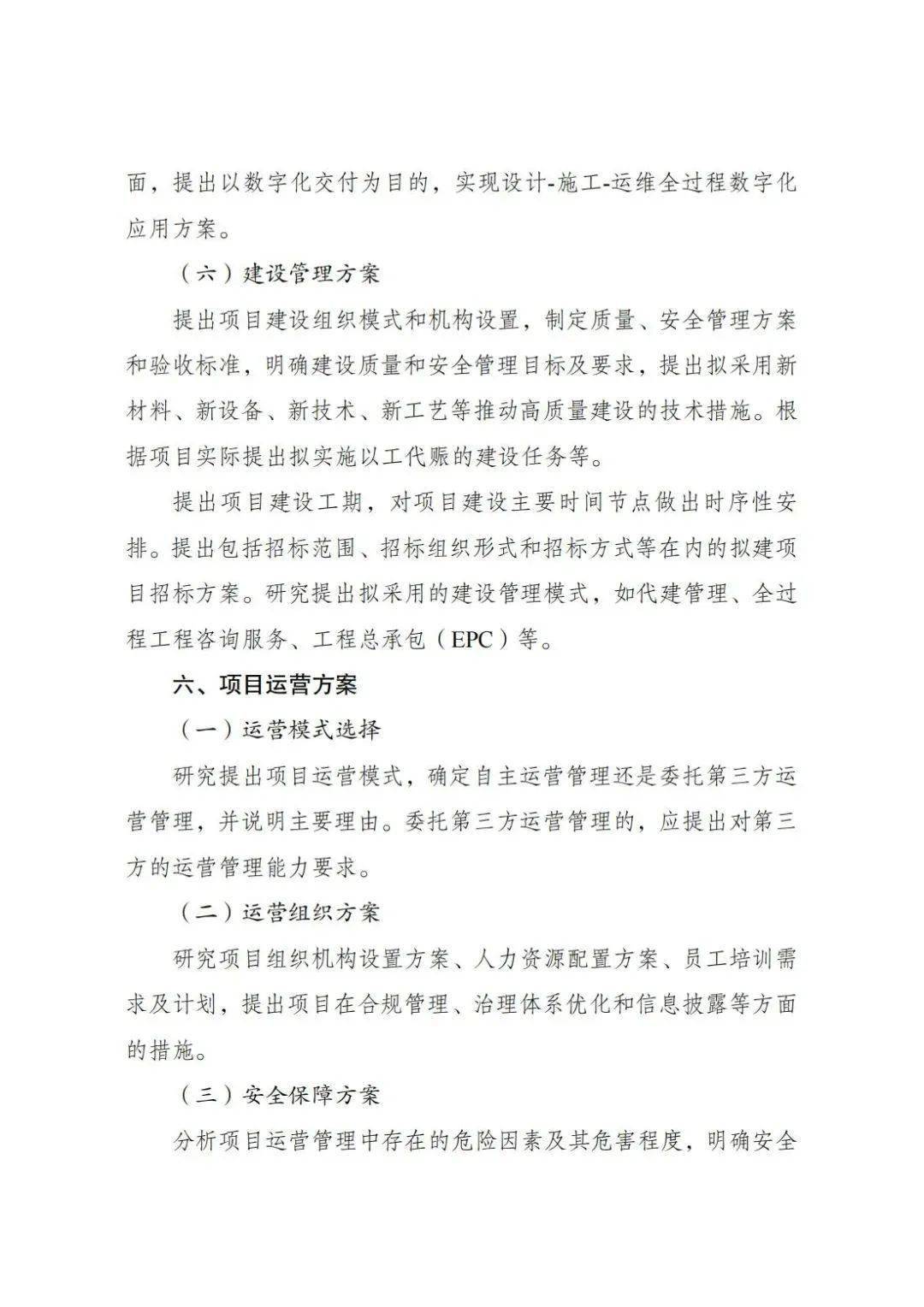 面，提出以数字化交付为目的，实现设计-施工-运维全过程数字化应用方案。

（六）建设管理方案

提出项目建设组织模式和机构设置，制定质量、安全管理方案和验收标准，明确建设质量和安全管理目标及要求，提出拟采用新材料、新设备、新技术、新工艺等推动高质量建设的技术措施。根据项目实际提出拟实施以工代赈的建设任务等。

提出项目建设工期，对项目建设主要时间节点做出时序性安排。提出包括招标范围、招标组织形式和招标方式等在内的拟建项目招标方案。研究提出拟采用的建设管理模式，如代建管理、全过程工程咨询服务、工程总承包（EPC）等。

六、项目运营方案

（一）运营模式选择

研究提出项目运营模式，确定自主运营管理还是委托第三方运营管理，并说明主要理由。委托第三方运营管理的，应提出对第三方的运营管理能力要求。

（二）运营组织方案

研究项目组织机构设置方案、人力资源配置方案、员工培训需求及计划，提出项目在合规管理、治理体系优化和信息披露等方面的措施。

（三）安全保障方案

分析项目运营管理中存在的危险因素及其危害程度，明确安全